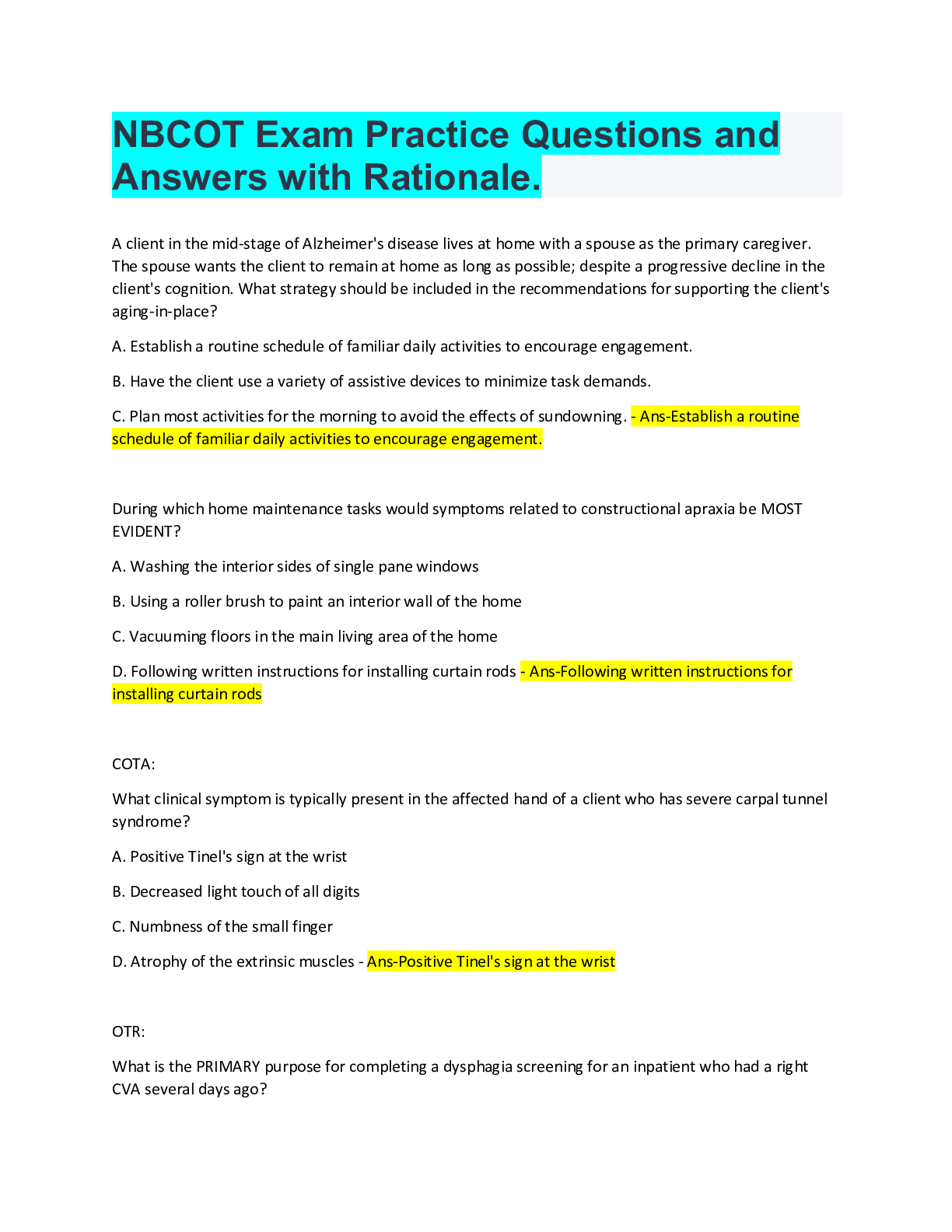 NBCOT Exam Practice Questions and Answers with Rationale.

A client in the mid-stage of Alzheimer's disease lives at home with a spouse as the primary caregiver. The spouse wants the client to remain at home as long as possible; despite a progressive decline in the client's cognition. What strategy should be included in the recommendations for supporting the client's aging-in-place?

A. Establish a routine schedule of familiar daily activities to encourage engagement.

B. Have the client use a variety of assistive devices to minimize task demands.

C. Plan most activities for the morning to avoid the effects of sundowning. - Ans-Establish a routine schedule of familiar daily activities to encourage engagement.

During which home maintenance tasks would symptoms related to constructional apraxia be MOST EVIDENT?

A. Washing the interior sides of single pane windows

B. Using a roller brush to paint an interior wall of the home

C. Vacuuming floors in the main living area of the home

D. Following written instructions for installing curtain rods - Ans-Following written instructions for installing curtain rods

COTA:

What clinical symptom is typically present in the affected hand of a client who has severe carpal tunnel syndrome?

A. Positive Tinel's sign at the wrist

B. Decreased light touch of all digits

C. Numbness of the small finger

D. Atrophy of the extrinsic muscles - Ans-Positive Tinel's sign at the wrist

OTR:

What is the PRIMARY purpose for completing a dysphagia screening for an inpatient who had a right CVA several days ago?